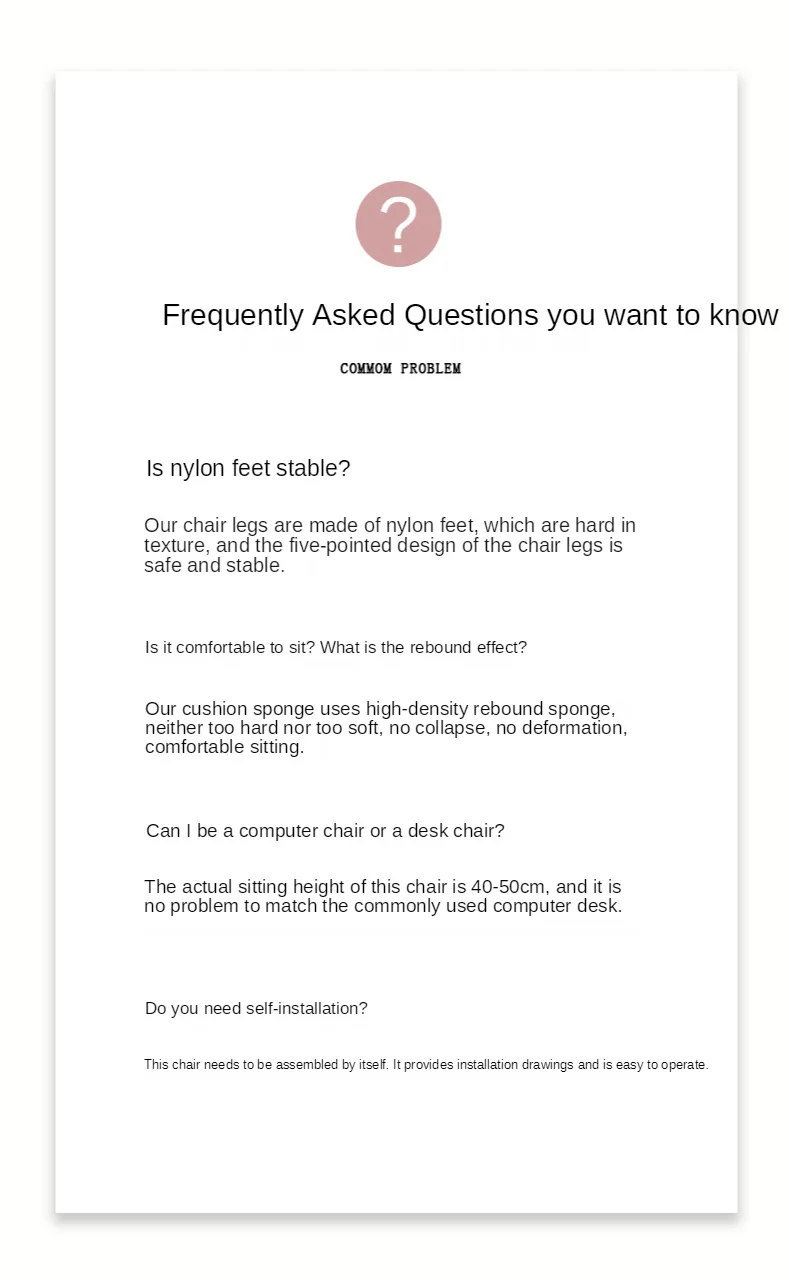 ?

Frequently Asked Questions you want to know

COMMOM PROBLEM

Is nylon feet stable?

Our chair legs are made of nylon feet, which are hard in texture, and the five-pointed design of the chair legs is safe and stable.

Is it comfortable to sit? What is the rebound effect?

Our cushion sponge uses high-density rebound sponge, neither too hard nor too soft, no collapse, no deformation, comfortable sitting.

Can I be a computer chair or a desk chair?

The actual sitting height of this chair is 40-50cm, and it is no problem to match the commonly used computer desk.

Do you need self-installation?

This chair needs to be assembled by itself. It provides installation drawings and is easy to operate.